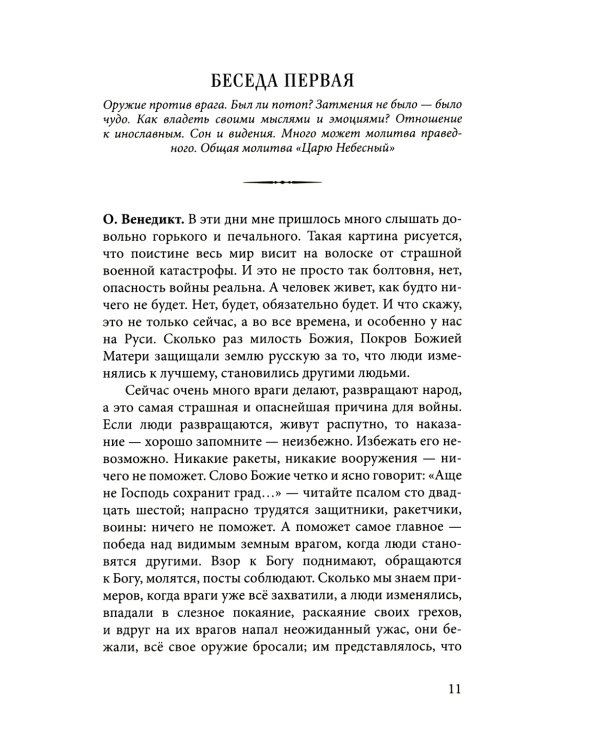 БЕСЕДА ПЕРВАЯ

Оружие против врага. Был ли потоп? Затмения не было — было чудо. Как владеть своими мыслями и эмоциями? Отношение к инославным. Сон и видения. Много может молитва праведного. Общая молитва «Царю Небесный»

О. Венедикт. В эти дни мне пришлось много слышать довольно горького и печального. Такая картина рисуется, что поистине весь мир висит на волоске от страшной военной катастрофы. И это не просто так болтовня, нет, опасность войны реальна. А человек живет, как будто ничего не будет. Нет, будет, обязательно будет. И что скажу, это не только сейчас, а во все времена, и особенно у нас на Руси. Сколько раз милость Божия, Покров Божией Матери защищали землю русскую за то, что люди изменялись к лучшему, становились другими людьми.

Сейчас очень много враги делают, развращают народ, а это самая страшная и опаснейшая причина для войны. Если люди развращаются, живут распутно, то наказание — хорошо запомните — неизбежно. Избежать его невозможно. Никакие ракеты, никакие вооружения — ничего не поможет. Слово Божие четко и ясно говорит: «Аще не Господь сохранит град...» — читайте псалом сто двадцать шестой; напрасно трудятся защитники, ракетчики, воины: ничего не поможет. А поможет самое главное — победа над видимым земным врагом, когда люди становятся другими. Взор к Богу поднимают, обращаются к Богу, молятся, посты соблюдают. Сколько мы знаем примеров, когда враги уже всё захватили, а люди изменялись, впадали в слезное покаяние, раскаяние своих грехов, и вдруг на их врагов напал неожиданный ужас, они бежали, всё свое оружие бросали; им представлялось, что

11